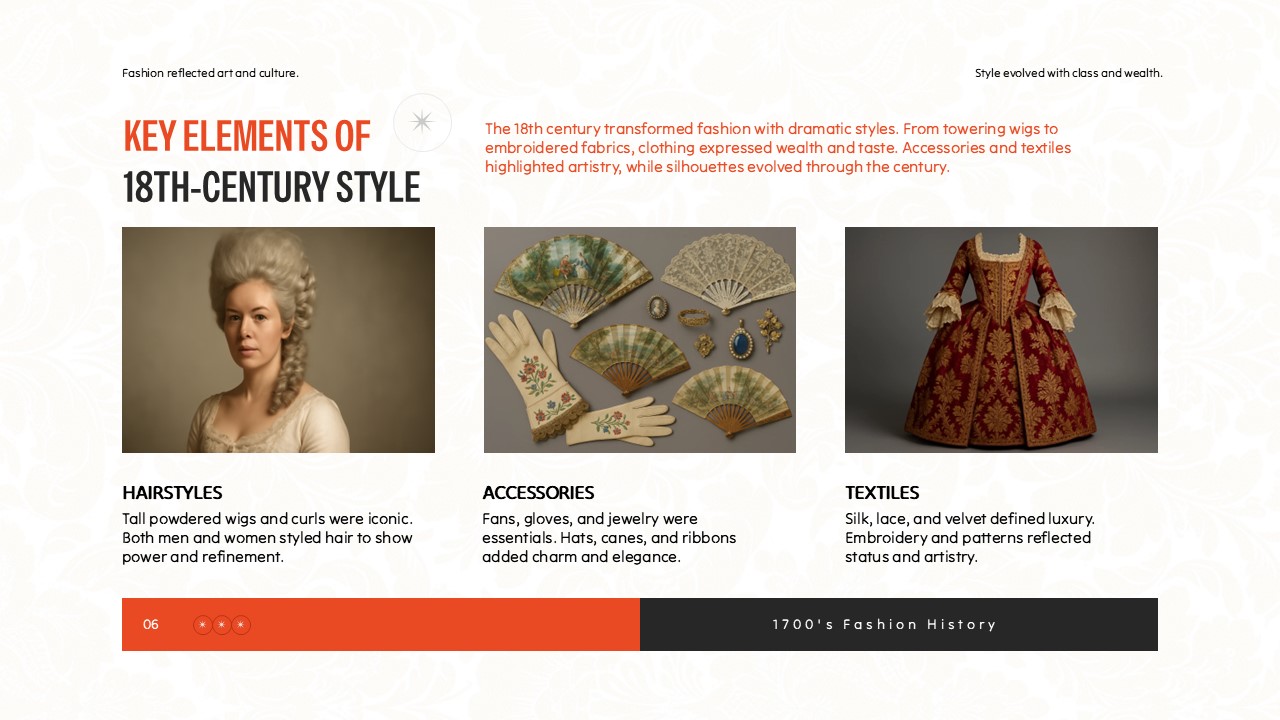 Fashion reflected art and culture.

Style evolved with class and wealth.

KEY ELEMENTS OF
18TH-CENTURY STYLE

The 18th century transformed fashion with dramatic styles. From towering wigs to embroidered fabrics, clothing expressed wealth and taste. Accessories and textiles highlighted artistry, while silhouettes evolved through the century.

HAIRSTYLES
Tall powdered wigs and curls were iconic. Both men and women styled hair to show power and refinement.

ACCESSORIES
Fans, gloves, and jewelry were essentials. Hats, canes, and ribbons added charm and elegance.

TEXTILES
Silk, lace, and velvet defined luxury. Embroidery and patterns reflected status and artistry.

06

1700's Fashion History